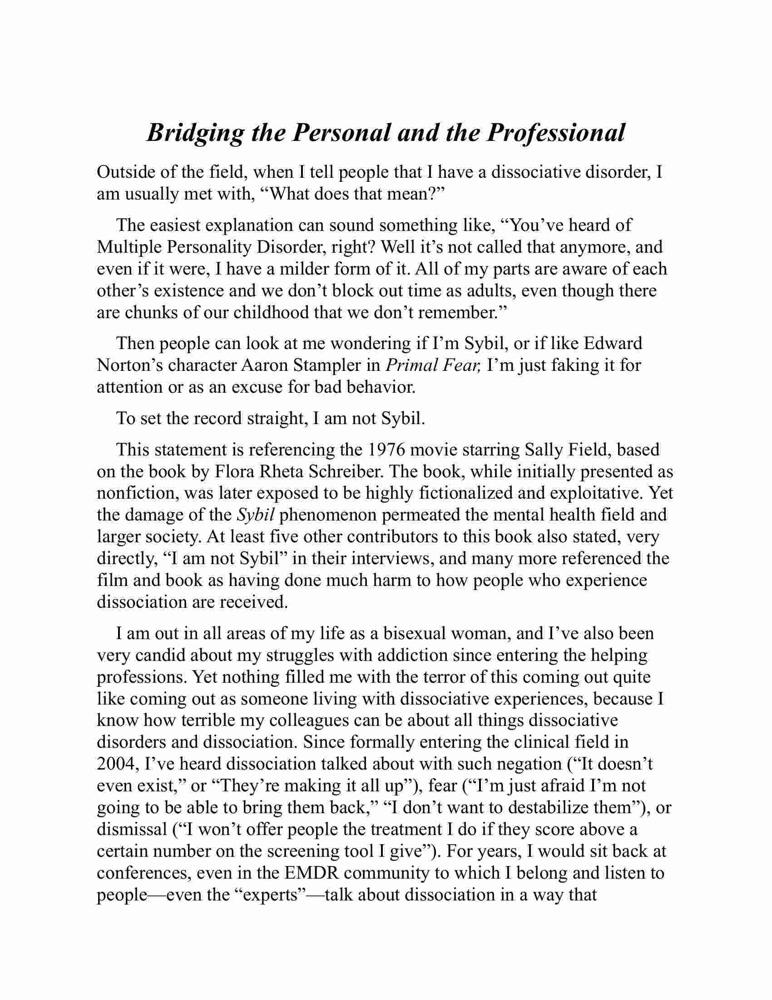 Bridging the Personal and the Professional

Outside of the field, when I tell people that I have a dissociative disorder, I am usually met with, “What does that mean?”

The easiest explanation can sound something like, “You’ve heard of Multiple Personality Disorder, right? Well it’s not called that anymore, and even if it were, I have a milder form of it. All of my parts are aware of each other’s existence and we don’t block out time as adults, even though there are chunks of our childhood that we don’t remember.”

Then people can look at me wondering if I’m Sybil, or if like Edward Norton’s character Aaron Stampler in Primal Fear, I’m just faking it for attention or as an excuse for bad behavior.

To set the record straight, I am not Sybil.

This statement is referencing the 1976 movie starring Sally Field, based on the book by Flora Rheta Schreiber. The book, while initially presented as nonfiction, was later exposed to be highly fictionalized and exploitative. Yet the damage of the Sybil phenomenon permeated the mental health field and larger society. At least five other contributors to this book also stated, very directly, “I am not Sybil” in their interviews, and many more referenced the film and book as having done much harm to how people who experience dissociation are received.

I am out in all areas of my life as a bisexual woman, and I’ve also been very candid about my struggles with addiction since entering the helping professions. Yet nothing filled me with the terror of this coming out quite like coming out as someone living with dissociative experiences, because I know how terrible my colleagues can be about all things dissociative disorders and dissociation. Since formally entering the clinical field in 2004, I’ve heard dissociation talked about with such negation (“It doesn’t even exist,” or “They’re making it all up”), fear (“I’m just afraid I’m not going to be able to bring them back,” “I don’t want to destabilize them”), or dismissal (“I won’t offer people the treatment I do if they score above a certain number on the screening tool I give”). For years, I would sit back at conferences, even in the EMDR community to which I belong and listen to people—even the “experts”—talk about dissociation in a way that